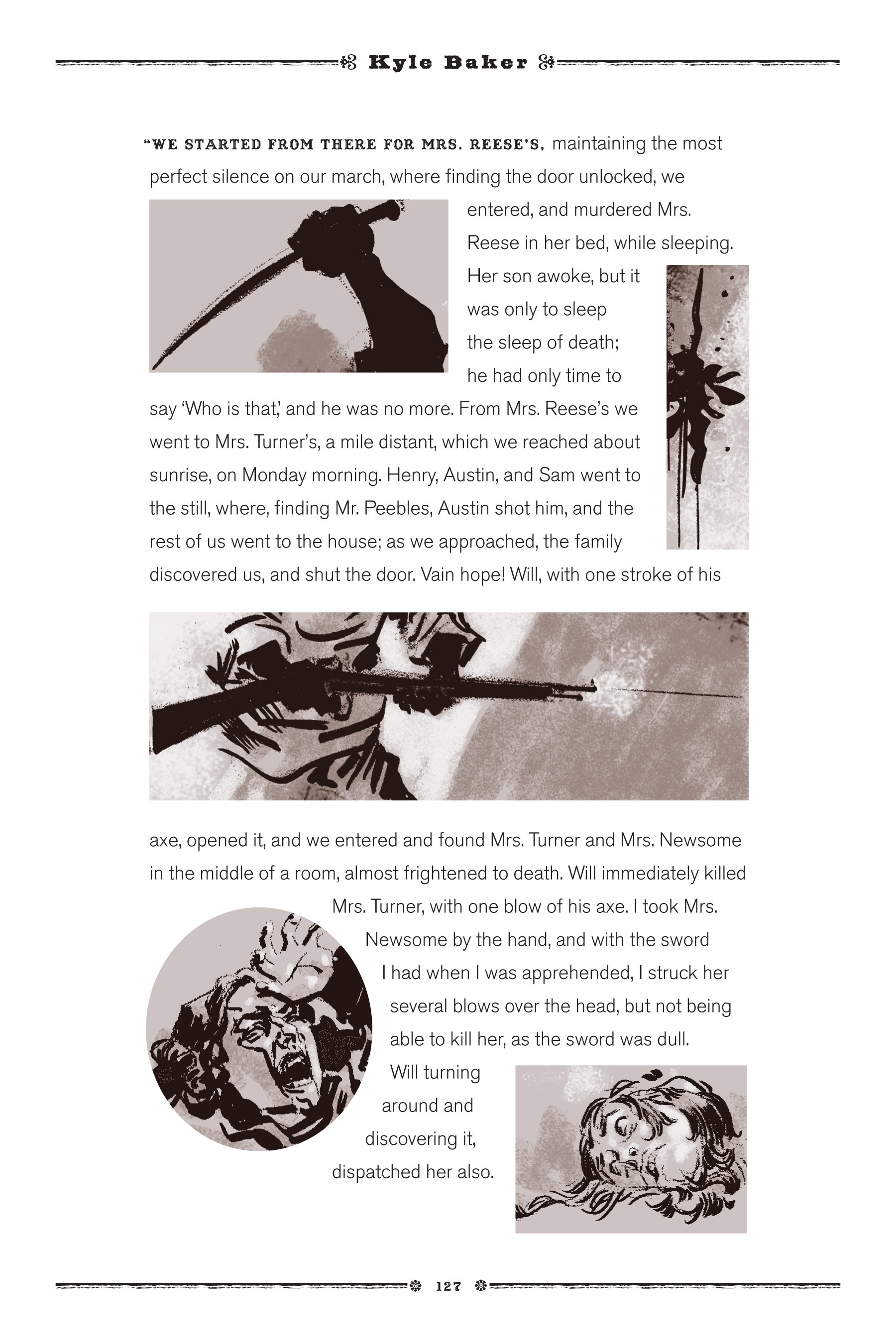 Kyle Baker

"WE STARTED FROM THERE FOR MRS. REESE'S, maintaining the most perfect silence on our march, where finding the door unlocked, we entered, and murdered Mrs. Reese in her bed, while sleeping. Her son awoke, but it was only to sleep the sleep of death; he had only time to say 'Who is that,' and he was no more. From Mrs. Reese's we went to Mrs. Turner's, a mile distant, which we reached about sunrise, on Monday morning. Henry, Austin, and Sam went to the still, where, finding Mr. Peebles, Austin shot him, and the rest of us went to the house; as we approached, the family discovered us, and shut the door. Vain hope! Will, with one stroke of his axe, opened it, and we entered and found Mrs. Turner and Mrs. Newsome in the middle of a room, almost frightened to death. Will immediately killed Mrs. Turner, with one blow of his axe. I took Mrs. Newsome by the hand, and with the sword I had when I was apprehended, I struck her several blows over the head, but not being able to kill her, as the sword was dull. Will turning around and discovering it, dispatched her also.

127